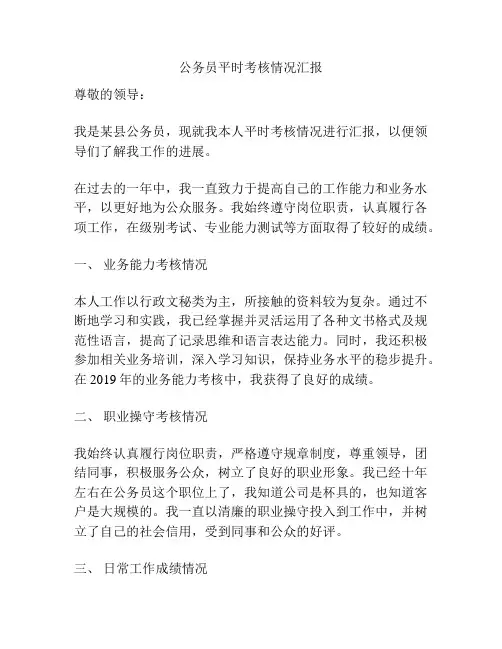 公务员平时考核情况汇报

尊敬的领导：

我是某县公务员，现就我本人平时考核情况进行汇报，以便领导们了解我工作的进展。

在过去的一年中，我一直致力于提高自己的工作能力和业务水平，以更好地为公众服务。我始终遵守岗位职责，认真履行各项工作，在级别考试、专业能力测试等方面取得了较好的成绩。

一、 业务能力考核情况

本人工作以行政文秘类为主，所接触的资料较为复杂。通过不断地学习和实践，我已经掌握并灵活运用了各种文书格式及规范性语言，提高了记录思维和语言表达能力。同时，我还积极参加相关业务培训，深入学习知识，保持业务水平的稳步提升。在 2019 年的业务能力考核中，我获得了良好的成绩。

二、 职业操守考核情况

我始终认真履行岗位职责，严格遵守规章制度，尊重领导，团结同事，积极服务公众，树立了良好的职业形象。我已经十年左右在公务员这个职位上了，我知道公司是杯具的，也知道客户是大规模的。我一直以清廉的职业操守投入到工作中，并树立了自己的社会信用，受到同事和公众的好评。

三、 日常工作成绩情况